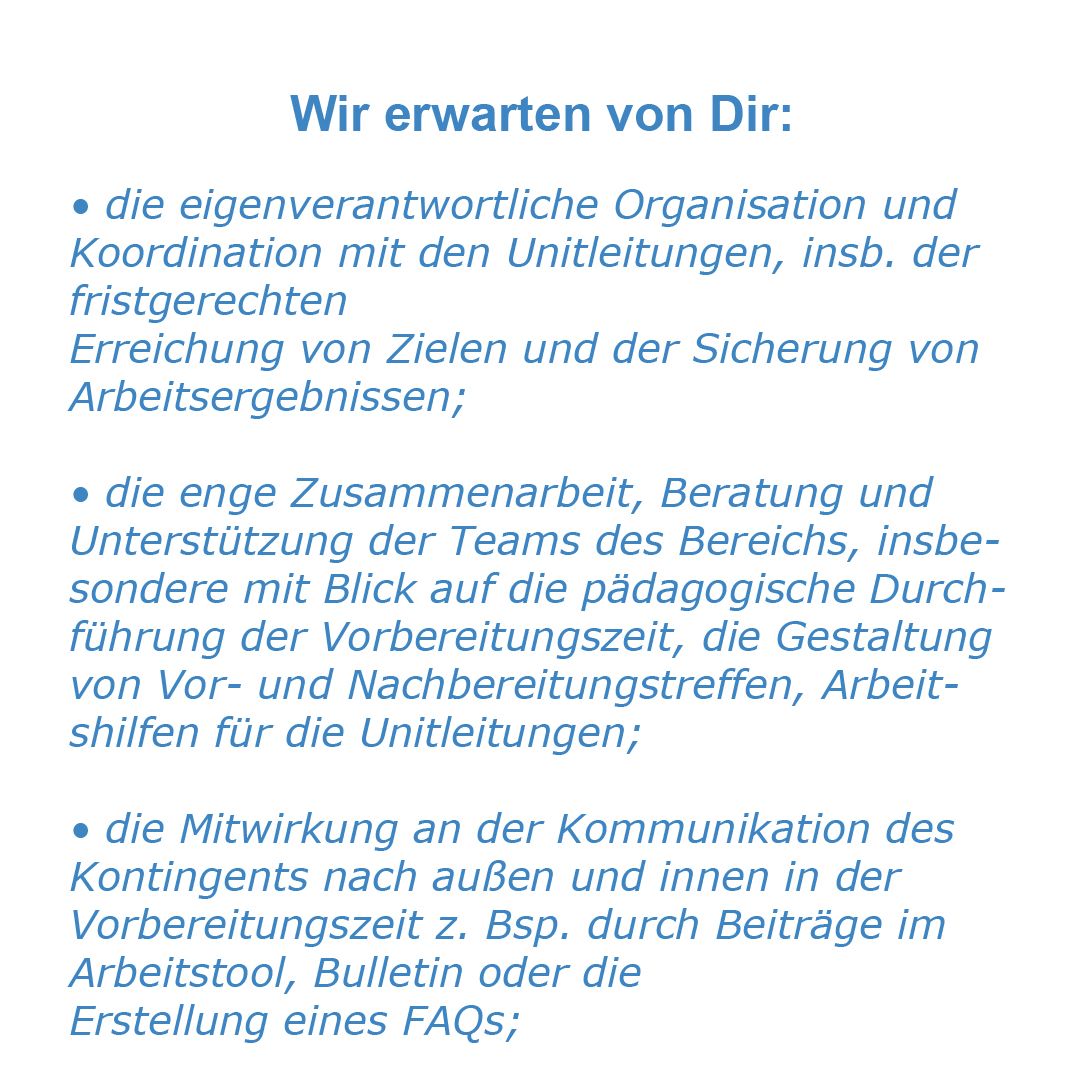 Wir erwarten von Dir:

• die eigenverantwortliche Organisation und Koordination mit den Unitleitungen, insb. der fristgerechten
Erreichung von Zielen und der Sicherung von Arbeitsergebnissen;

• die enge Zusammenarbeit, Beratung und Unterstützung der Teams des Bereichs, insbesondere mit Blick auf die pädagogische Durchführung der Vorbereitungszeit, die Gestaltung von Vor- und Nachbereitungstreffen, Arbeitshilfen für die Unitleitungen;

• die Mitwirkung an der Kommunikation des Kontingents nach außen und innen in der Vorbereitungszeit z. Bsp. durch Beiträge im Arbeitstool, Bulletin oder die
Erstellung eines FAQs;